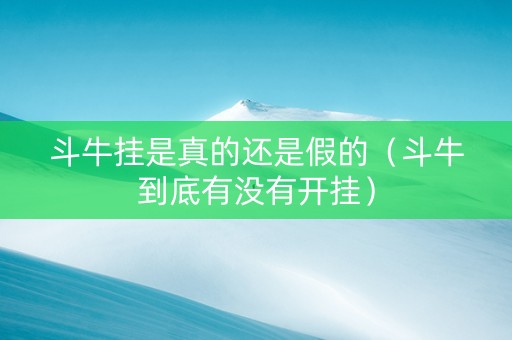 斗牛挂是真的还是假的（斗牛到底有没有开挂）